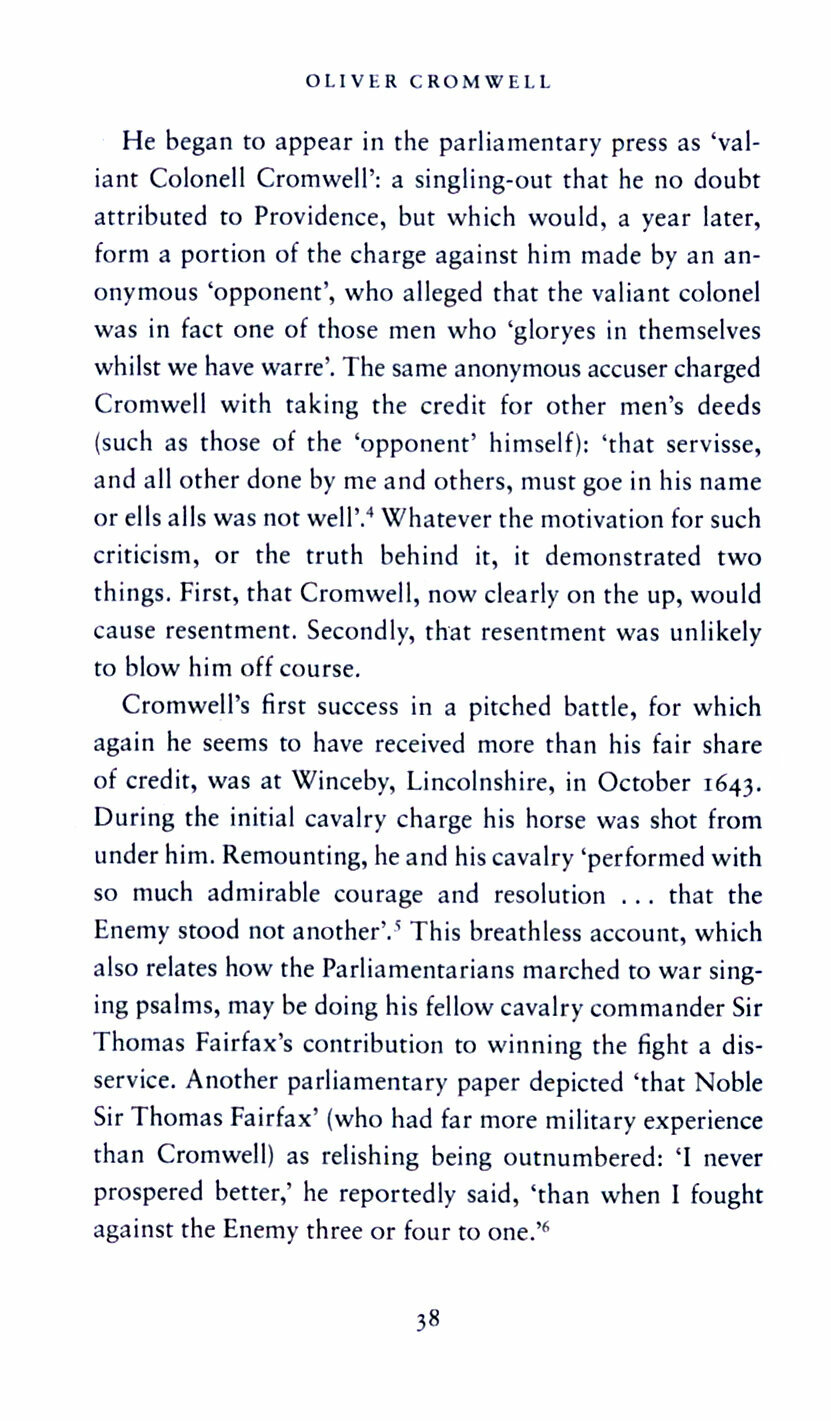 OLIVER CROMWELL

He began to appear in the parliamentary press as 'valiant Colonell Cromwell': a singling-out that he no doubt attributed to Providence, but which would, a year later, form a portion of the charge against him made by an anonymous 'opponent', who alleged that the valiant colonel was in fact one of those men who 'gloryes in themselves whilst we have warre'. The same anonymous accuser charged Cromwell with taking the credit for other men's deeds (such as those of the 'opponent' himself): 'that servisse, and all other done by me and others, must goe in his name or ells alls was not well'.$^4$ Whatever the motivation for such criticism, or the truth behind it, it demonstrated two things. First, that Cromwell, now clearly on the up, would cause resentment. Secondly, that resentment was unlikely to blow him off course.

Cromwell's first success in a pitched battle, for which again he seems to have received more than his fair share of credit, was at Winceby, Lincolnshire, in October 1643. During the initial cavalry charge his horse was shot from under him. Remounting, he and his cavalry 'performed with so much admirable courage and resolution ... that the Enemy stood not another'.$^5$ This breathless account, which also relates how the Parliamentarians marched to war singing psalms, may be doing his fellow cavalry commander Sir Thomas Fairfax's contribution to winning the fight a disservice. Another parliamentary paper depicted 'that Noble Sir Thomas Fairfax' (who had far more military experience than Cromwell) as relishing being outnumbered: 'I never prospered better,' he reportedly said, 'than when I fought against the Enemy three or four to one.'$^6$

38